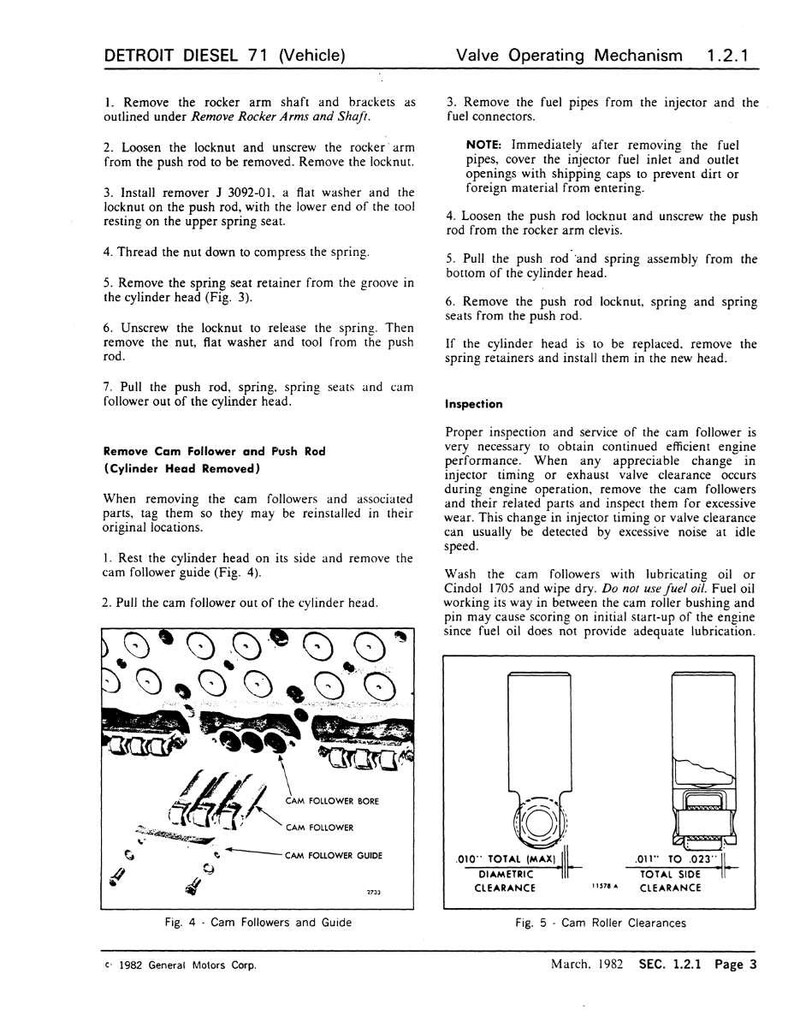 DETROIT DIESEL 71 (Vehicle)

Valve Operating Mechanism 1.2.1

1. Remove the rocker arm shaft and brackets as outlined under Remove Rocker Arms and Shaft.

2. Loosen the locknut and unscrew the rocker arm from the push rod to be removed. Remove the locknut.

3. Install remover J 3092-01, a flat washer and the locknut on the push rod, with the lower end of the tool resting on the upper spring seat.

4. Thread the nut down to compress the spring.

5. Remove the spring seat retainer from the groove in the cylinder head (Fig. 3).

6. Unscrew the locknut to release the spring. Then remove the nut, flat washer and tool from the push rod.

7. Pull the push rod, spring, spring seats and cam follower out of the cylinder head.

Remove Cam Follower and Push Rod (Cylinder Head Removed)

When removing the cam followers and associated parts, tag them so they may be reinstalled in their original locations.

1. Rest the cylinder head on its side and remove the cam follower guide (Fig. 4).

2. Pull the cam follower out of the cylinder head.

CAM FOLLOWER BORE
CAM FOLLOWER
CAM FOLLOWER GUIDE
2733

Fig. 4 - Cam Followers and Guide

3. Remove the fuel pipes from the injector and the fuel connectors.

NOTE: Immediately after removing the fuel pipes, cover the injector fuel inlet and outlet openings with shipping caps to prevent dirt or foreign material from entering.

4. Loosen the push rod locknut and unscrew the push rod from the rocker arm clevis.

5. Pull the push rod and spring assembly from the bottom of the cylinder head.

6. Remove the push rod locknut, spring and spring seats from the push rod.

If the cylinder head is to be replaced, remove the spring retainers and install them in the new head.

Inspection

Proper inspection and service of the cam follower is very necessary to obtain continued efficient engine performance. When any appreciable change in injector timing or exhaust valve clearance occurs during engine operation, remove the cam followers and their related parts and inspect them for excessive wear. This change in injector timing or valve clearance can usually be detected by excessive noise at idle speed.

Wash the cam followers with lubricating oil or Cindol 1705 and wipe dry. Do not use fuel oil. Fuel oil working its way in between the cam roller bushing and pin may cause scoring on initial start-up of the engine since fuel oil does not provide adequate lubrication.

.010" TOTAL (MAX)
DIAMETRIC
CLEARANCE
11578 A
.011" TO .023"
TOTAL SIDE
CLEARANCE

Fig. 5 - Cam Roller Clearances

© 1982 General Motors Corp.

March, 1982 SEC. 1.2.1 Page 3